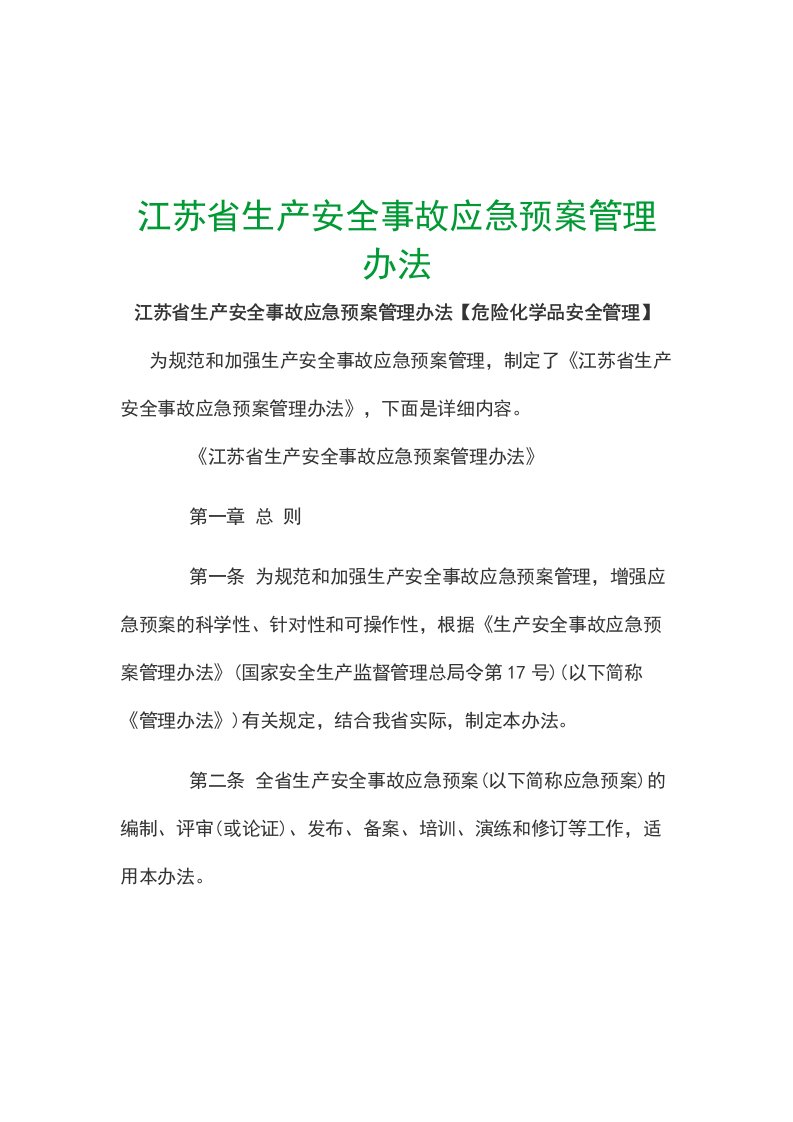 江苏省生产安全事故应急预案管理办法

江苏省生产安全事故应急预案管理办法【危险化学品安全管理】

为规范和加强生产安全事故应急预案管理，制定了《江苏省生产安全事故应急预案管理办法》，下面是详细内容。

《江苏省生产安全事故应急预案管理办法》

第一章 总 则

第一条 为规范和加强生产安全事故应急预案管理，增强应急预案的科学性、针对性和可操作性，根据《生产安全事故应急预案管理办法》(国家安全生产监督管理总局令第 17 号)(以下简称《管理办法》)有关规定，结合我省实际，制定本办法。

第二条 全省生产安全事故应急预案(以下简称应急预案)的编制、评审(或论证)、发布、备案、培训、演练和修订等工作，适用本办法。